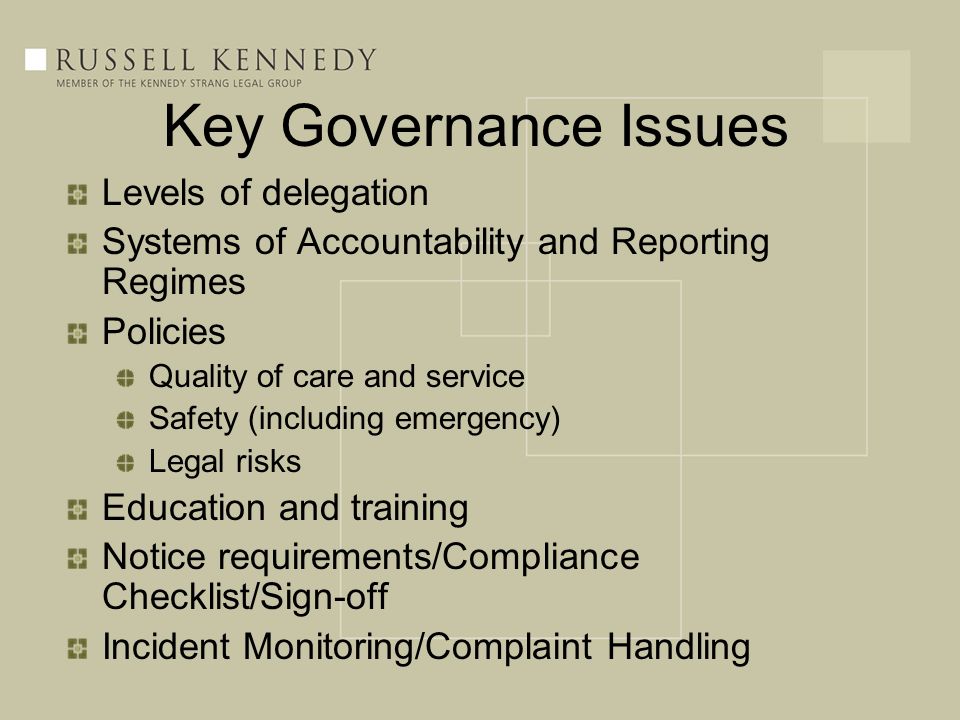 RUSSELL KENNEDY
MEMBER OF THE KENNEDY STRANG LEGAL GROUP

Key Governance Issues

Levels of delegation

Systems of Accountability and Reporting Regimes

Policies

Quality of care and service

Safety (including emergency)

Legal risks

Education and training

Notice requirements/Compliance Checklist/Sign-off

Incident Monitoring/Complaint Handling